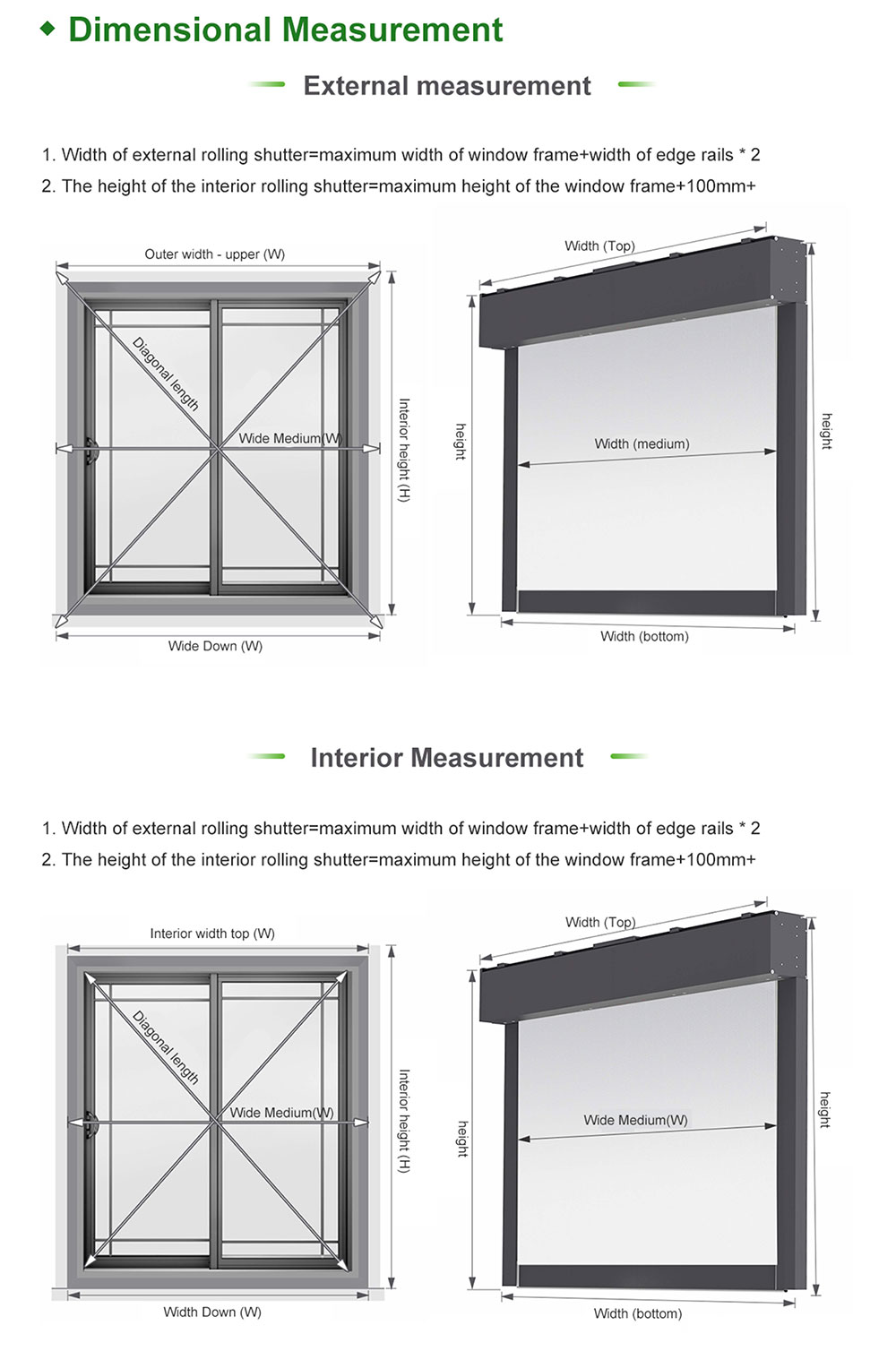 Dimensional Measurement

External measurement

1. Width of external rolling shutter=maximum width of window frame+width of edge rails * 2

2. The height of the interior rolling shutter=maximum height of the window frame+100mm+

Outer width - upper (W)

Diagonal length

Wide Medium(W)

Interior height (H)

Wide Down (W)

Width (Top)

height

Width (medium)

height

Width (bottom)

Interior Measurement

1. Width of external rolling shutter=maximum width of window frame+width of edge rails * 2

2. The height of the interior rolling shutter=maximum height of the window frame+100mm+

Interior width top (W)

Diagonal length

Wide Medium(W)

Interior height (H)

Width Down (W)

Width (Top)

height

Wide Medium(W)

height

Width (bottom)